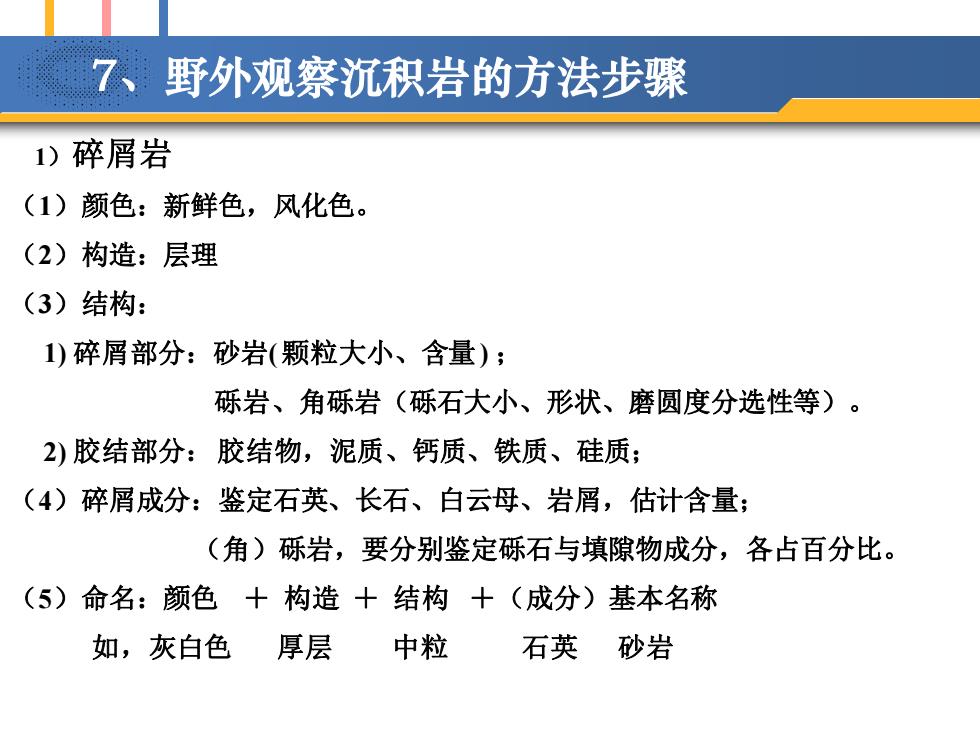 7、野外观察沉积岩的方法步骤

1）碎屑岩

（1）颜色：新鲜色，风化色。

（2）构造：层理

（3）结构：

1) 碎屑部分：砂岩(颗粒大小、含量)；

砾岩、角砾岩（砾石大小、形状、磨圆度分选性等）。

2) 胶结部分：胶结物，泥质、钙质、铁质、硅质；

（4）碎屑成分：鉴定石英、长石、白云母、岩屑，估计含量；

（角）砾岩，要分别鉴定砾石与填隙物成分，各占百分比。

（5）命名：颜色 ＋ 构造 ＋ 结构 ＋（成分）基本名称

如，灰白色 厚层 中粒 石英 砂岩